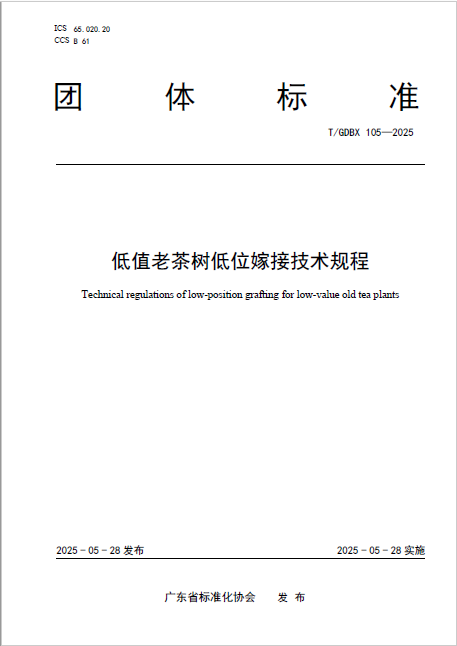 ICS 65.020.20
CCS B 61

团 体 标 准

T/GDBX 105—2025

低值老茶树低位嫁接技术规程

Technical regulations of low-position grafting for low-value old tea plants

2025 - 05 - 28 发布

2025 - 05 - 28 实施

广东省标准化协会 发 布